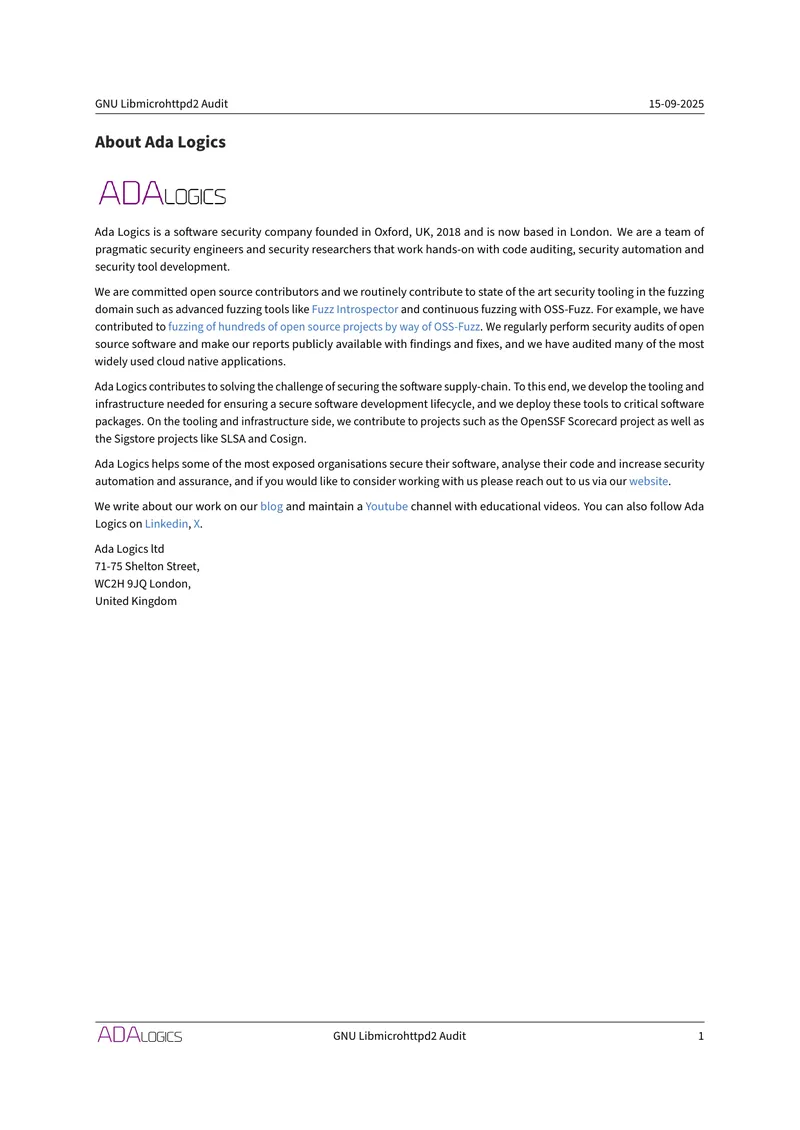 GNU Libmicrohttpd2 Audit 15-09-2025

About Ada Logics

ADALOGICS

Ada Logics is a software security company founded in Oxford, UK, 2018 and is now based in London. We are a team of pragmatic security engineers and security researchers that work hands-on with code auditing, security automation and security tool development.

We are committed open source contributors and we routinely contribute to state of the art security tooling in the fuzzing domain such as advanced fuzzing tools like Fuzz Introspector and continuous fuzzing with OSS-Fuzz. For example, we have contributed to fuzzing of hundreds of open source projects by way of OSS-Fuzz. We regularly perform security audits of open source software and make our reports publicly available with findings and fixes, and we have audited many of the most widely used cloud native applications.

Ada Logics contributes to solving the challenge of securing the software supply-chain. To this end, we develop the tooling and infrastructure needed for ensuring a secure software development lifecycle, and we deploy these tools to critical software packages. On the tooling and infrastructure side, we contribute to projects such as the OpenSSF Scorecard project as well as the Sigstore projects like SLSA and Cosign.

Ada Logics helps some of the most exposed organisations secure their software, analyse their code and increase security automation and assurance, and if you would like to consider working with us please reach out to us via our website.

We write about our work on our blog and maintain a Youtube channel with educational videos. You can also follow Ada Logics on Linkedin, X.

Ada Logics ltd
71-75 Shelton Street,
WC2H 9JQ London,
United Kingdom

ADALOGICS GNU Libmicrohttpd2 Audit 1